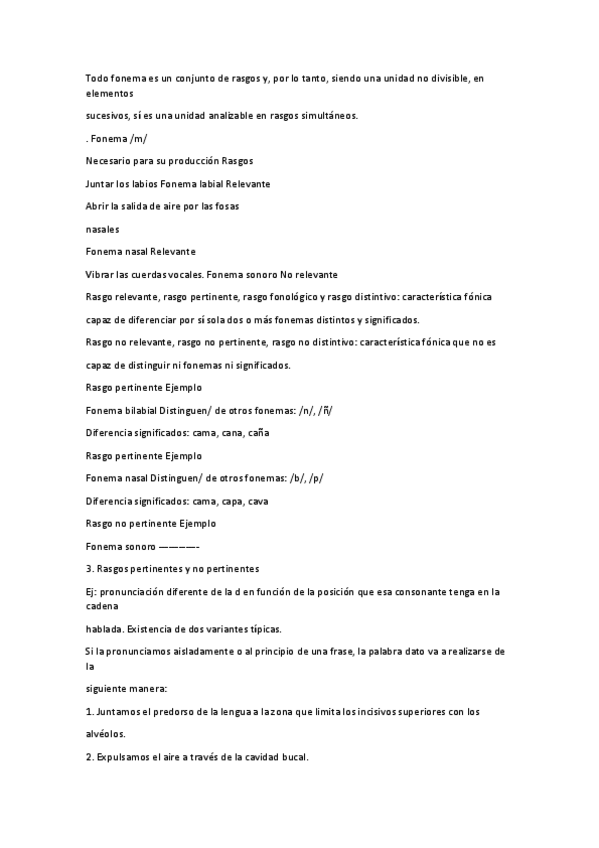 Todo fonema es un conjunto de rasgos y, por lo tanto, siendo una unidad no divisible, en elementos

sucesivos, sí es una unidad analizable en rasgos simultáneos.

. Fonema /m/

Necesario para su producción Rasgos

Juntar los labios Fonema labial Relevante

Abrir la salida de aire por las fosas

nasales

Fonema nasal Relevante

Vibrar las cuerdas vocales. Fonema sonoro No relevante

Rasgo relevante, rasgo pertinente, rasgo fonológico y rasgo distintivo: característica fónica

capaz de diferenciar por sí sola dos o más fonemas distintos y significados.

Rasgo no relevante, rasgo no pertinente, rasgo no distintivo: característica fónica que no es

capaz de distinguir ni fonemas ni significados.

Rasgo pertinente Ejemplo

Fonema bilabial Distinguen/ de otros fonemas: /n/, /ñ/

Diferencia significados: cama, cana, caña

Rasgo pertinente Ejemplo

Fonema nasal Distinguen/ de otros fonemas: /b/, /p/

Diferencia significados: cama, capa, cava

Rasgo no pertinente Ejemplo

Fonema sonoro ————-

3. Rasgos pertinentes y no pertinentes

Ej: pronunciación diferente de la d en función de la posición que esa consonante tenga en la cadena

hablada. Existencia de dos variantes típicas.

Si la pronunciamos aisladamente o al principio de una frase, la palabra dato va a realizarse de la

siguiente manera:

1. Juntamos el predorso de la lengua a la zona que limita los incisivos superiores con los

alvéolos.

2. Expulsamos el aire a través de la cavidad bucal.